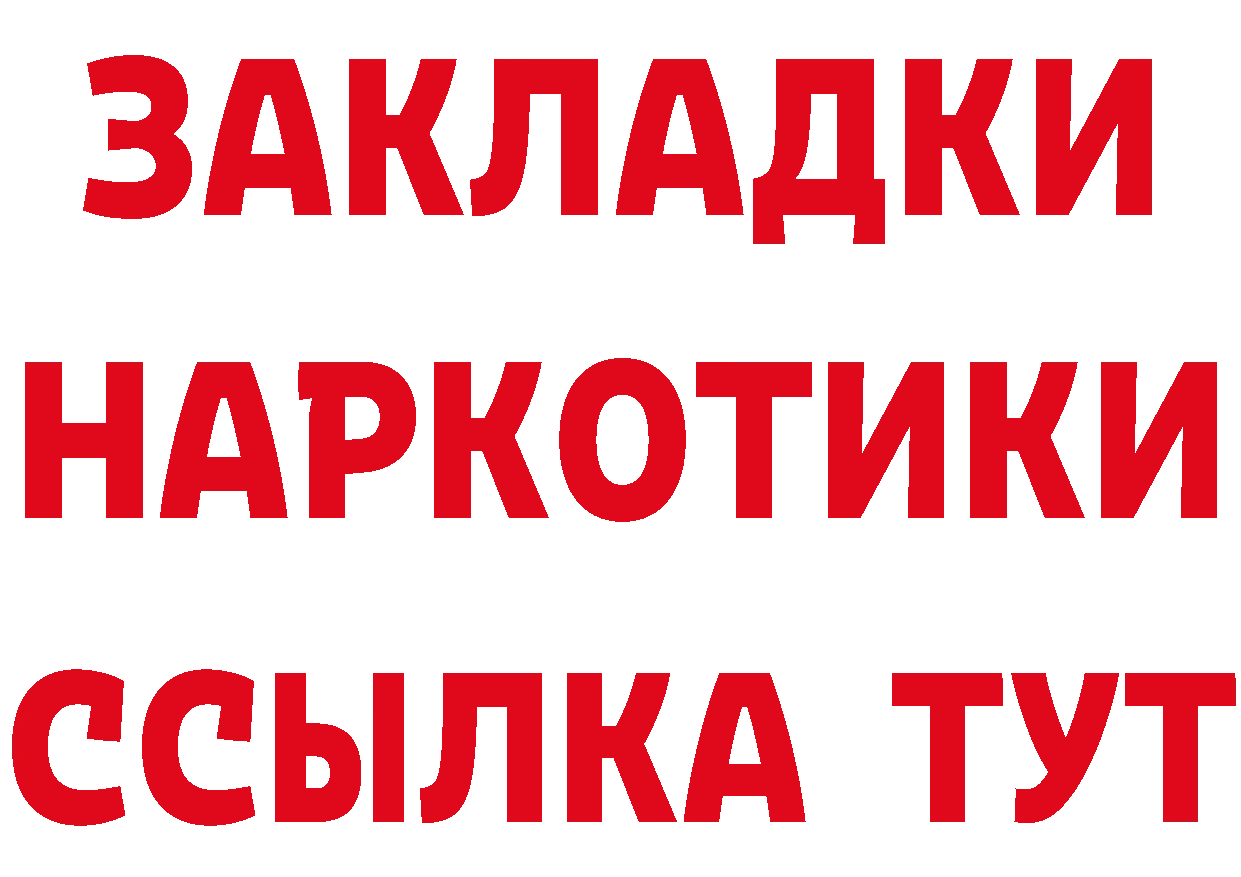 ЗАКЛАДКИ НАРКОТИКИ ССЫЛКА ТУТ